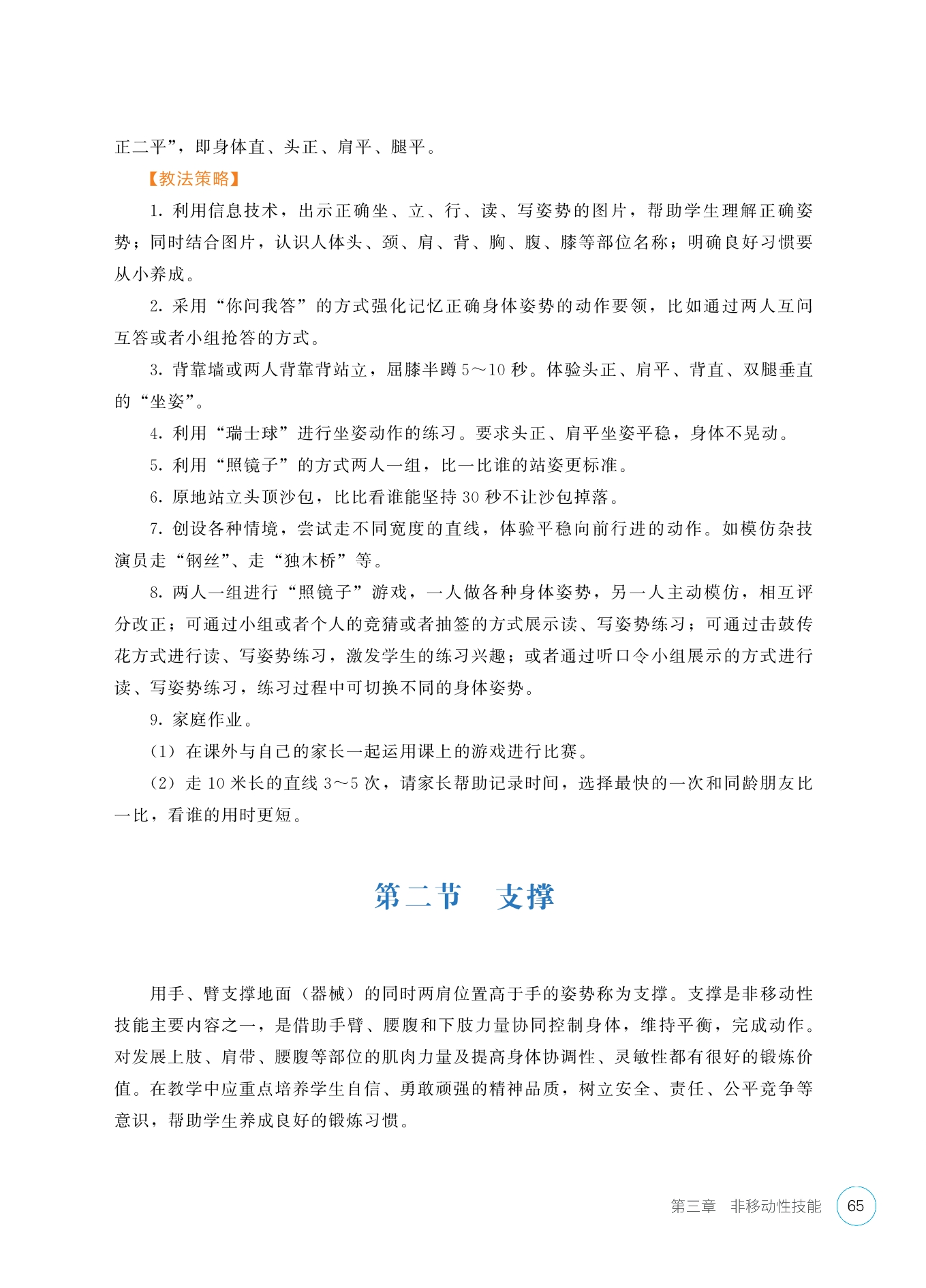 正二平”，即身体直、头正、肩平、腿平。

【教法策略】

1. 利用信息技术，出示正确坐、立、行、读、写姿势的图片，帮助学生理解正确姿势；同时结合图片，认识人体头、颈、肩、背、胸、腹、膝等部位名称；明确良好习惯要从小养成。

2. 采用“你问我答”的方式强化记忆正确身体姿势的动作要领，比如通过两人互问互答或者小组抢答的方式。

3. 背靠墙或两人背靠背站立，屈膝半蹲 5～10 秒。体验头正、肩平、背直、双腿垂直的“坐姿”。

4. 利用“瑞士球”进行坐姿动作的练习。要求头正、肩平坐姿平稳，身体不晃动。

5. 利用“照镜子”的方式两人一组，比一比谁的站姿更标准。

6. 原地站立头顶沙包，比比看谁能坚持 30 秒不让沙包掉落。

7. 创设各种情境，尝试走不同宽度的直线，体验平稳向前行进的动作。如模仿杂技演员走“钢丝”、走“独木桥”等。

8. 两人一组进行“照镜子”游戏，一人做各种身体姿势，另一人主动模仿，相互评分改正；可通过小组或者个人的竞猜或者抽签的方式展示读、写姿势练习；可通过击鼓传花方式进行读、写姿势练习，激发学生的练习兴趣；或者通过听口令小组展示的方式进行读、写姿势练习，练习过程中可切换不同的身体姿势。

9. 家庭作业。

（1）在课外与自己的家长一起运用课上的游戏进行比赛。

（2）走 10 米长的直线 3～5 次，请家长帮助记录时间，选择最快的一次和同龄朋友比一比，看谁的用时更短。

第二节　支撑

用手、臂支撑地面（器械）的同时两肩位置高于手的姿势称为支撑。支撑是非移动性技能主要内容之一，是借助手臂、腰腹和下肢力量协同控制身体，维持平衡，完成动作。对发展上肢、肩带、腰腹等部位的肌肉力量及提高身体协调性、灵敏性都有很好的锻炼价值。在教学中应重点培养学生自信、勇敢顽强的精神品质，树立安全、责任、公平竞争等意识，帮助学生养成良好的锻炼习惯。

第三章　非移动性技能　65